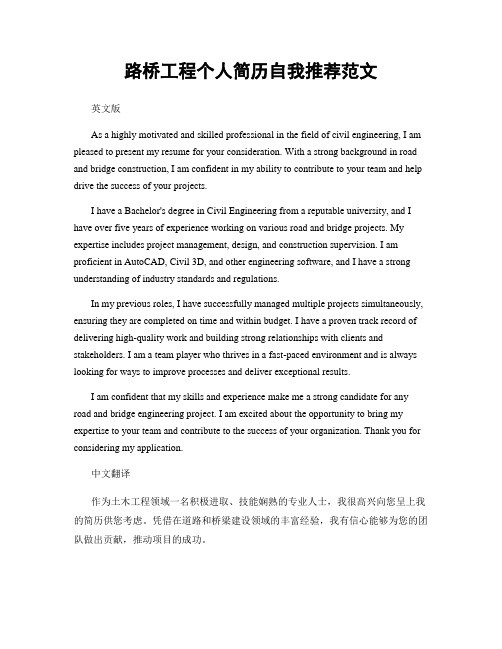 路桥工程个人简历自我推荐范文

英文版

As a highly motivated and skilled professional in the field of civil engineering, I am pleased to present my resume for your consideration. With a strong background in road and bridge construction, I am confident in my ability to contribute to your team and help drive the success of your projects.

I have a Bachelor's degree in Civil Engineering from a reputable university, and I have over five years of experience working on various road and bridge projects. My expertise includes project management, design, and construction supervision. I am proficient in AutoCAD, Civil 3D, and other engineering software, and I have a strong understanding of industry standards and regulations.

In my previous roles, I have successfully managed multiple projects simultaneously, ensuring they are completed on time and within budget. I have a proven track record of delivering high-quality work and building strong relationships with clients and stakeholders. I am a team player who thrives in a fast-paced environment and is always looking for ways to improve processes and deliver exceptional results.

I am confident that my skills and experience make me a strong candidate for any road and bridge engineering project. I am excited about the opportunity to bring my expertise to your team and contribute to the success of your organization. Thank you for considering my application.

中文翻译

作为土木工程领域一名积极进取、技能娴熟的专业人士，我很高兴向您呈上我的简历供您考虑。凭借在道路和桥梁建设领域的丰富经验，我有信心能够为您的团队做出贡献，推动项目的成功。